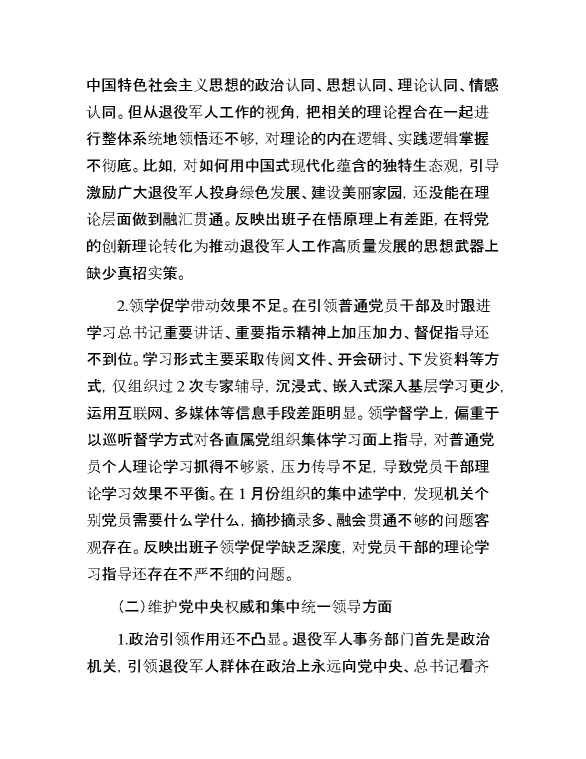 中国特色社会主义思想的政治认同、思想认同、理论认同、情感认同。但从退役军人工作的视角，把相关的理论捏合在一起进行整体系统地领悟还不够，对理论的内在逻辑、实践逻辑掌握不彻底。比如，对如何用中国式现代化蕴含的独特生态观，引导激励广大退役军人投身绿色发展、建设美丽家园，还没能在理论层面做到融汇贯通。反映出班子在悟原理上有差距，在将党的创新理论转化为推动退役军人工作高质量发展的思想武器上缺少真招实策。

2.领学促学带动效果不足。在引领普通党员干部及时跟进学习总书记重要讲话、重要指示精神上加压加力、督促指导还不到位。学习形式主要采取传阅文件、开会研讨、下发资料等方式，仅组织过 2 次专家辅导，沉浸式、嵌入式深入基层学习更少，运用互联网、多媒体等信息手段差距明显。领学督学上，偏重于以巡听督学方式对各直属党组织集体学习面上指导，对普通党员个人理论学习抓得不够紧，压力传导不足，导致党员干部理论学习效果不平衡。在 1 月份组织的集中述学中，发现机关个别党员需要什么学什么，摘抄摘录多、融会贯通不够的问题客观存在。反映出班子领学促学缺乏深度，对党员干部的理论学习指导还存在不严不细的问题。

（二）维护党中央权威和集中统一领导方面

1.政治引领作用还不凸显。退役军人事务部门首先是政治机关，引领退役军人群体在政治上永远向党中央、总书记看齐